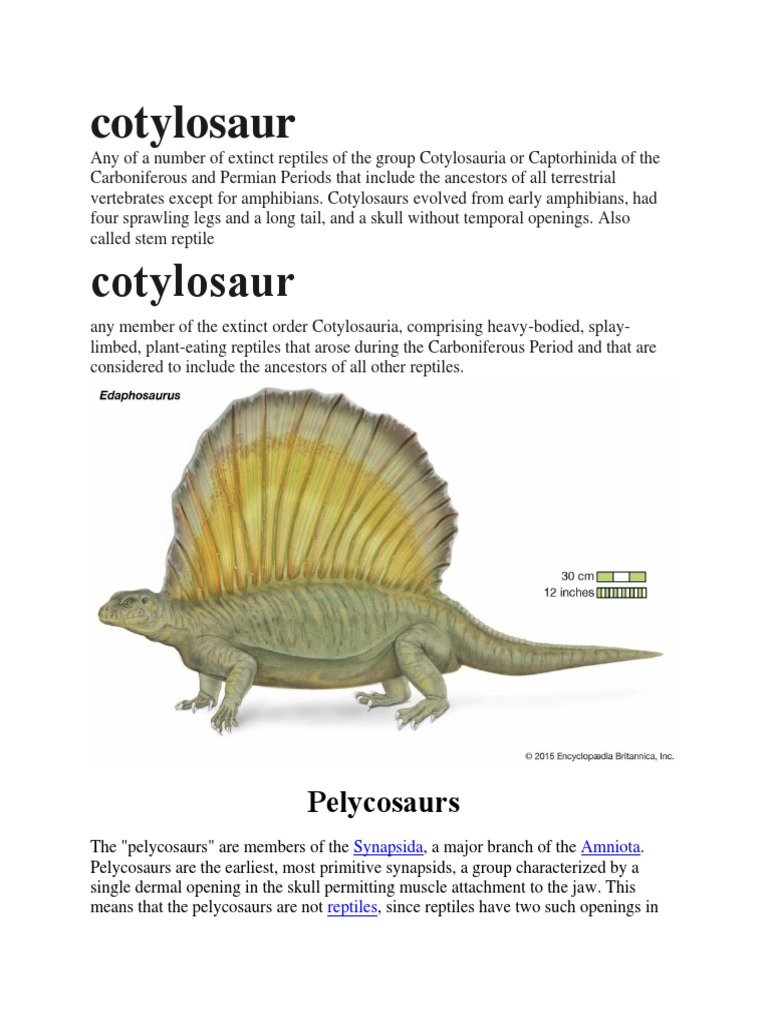 cotylosaur

Any of a number of extinct reptiles of the group Cotylosauria or Captorhinida of the Carboniferous and Permian Periods that include the ancestors of all terrestrial vertebrates except for amphibians. Cotylosaurs evolved from early amphibians, had four sprawling legs and a long tail, and a skull without temporal openings. Also called stem reptile

cotylosaur

any member of the extinct order Cotylosauria, comprising heavy-bodied, splay-limbed, plant-eating reptiles that arose during the Carboniferous Period and that are considered to include the ancestors of all other reptiles.

Edaphosaurus

30 cm
12 inches

© 2015 Encyclopædia Britannica, Inc.

Pelycosaurs

The "pelycosaurs" are members of the Synapsida, a major branch of the Amniota. Pelycosaurs are the earliest, most primitive synapsids, a group characterized by a single dermal opening in the skull permitting muscle attachment to the jaw. This means that the pelycosaurs are not reptiles, since reptiles have two such openings in